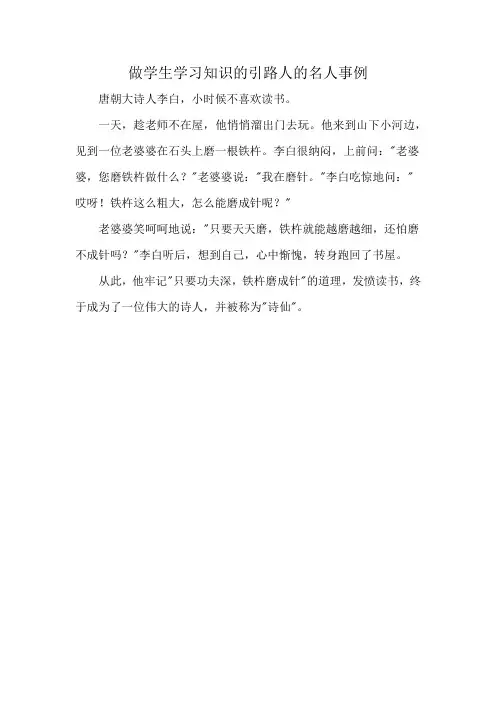 做学生学习知识的引路人的名人事例

唐朝大诗人李白，小时候不喜欢读书。

一天，趁老师不在屋，他悄悄溜出门去玩。他来到山下小河边，见到一位老婆婆在石头上磨一根铁杵。李白很纳闷，上前问："老婆婆，您磨铁杵做什么？"老婆婆说："我在磨针。"李白吃惊地问："哎呀！铁杵这么粗大，怎么能磨成针呢？"

老婆婆笑呵呵地说："只要天天磨，铁杵就能越磨越细，还怕磨不成针吗？"李白听后，想到自己，心中惭愧，转身跑回了书屋。

从此，他牢记"只要功夫深，铁杵磨成针"的道理，发愤读书，终于成为了一位伟大的诗人，并被称为"诗仙"。